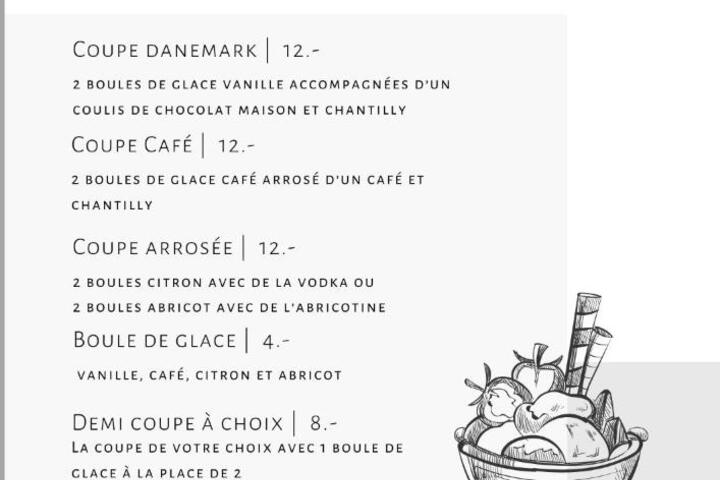 Coupe danemark | 12.-

2 boules de glace vanille accompagnées d'un coulis de chocolat maison et chantilly

Coupe Café | 12.-

2 boules de glace café arrosé d'un café et chantilly

Coupe arrosée | 12.-

2 boules citron avec de la vodka ou
2 boules abricot avec de l'abricotine

Boule de glace | 4.-

vanille, café, citron et abricot

Demi coupe à choix | 8.-

La coupe de votre choix avec 1 boule de glace à la place de 2